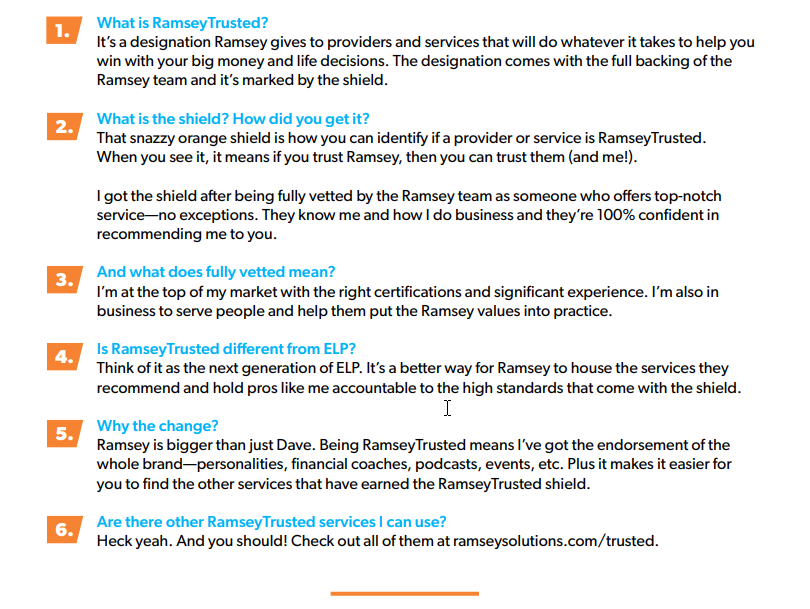 1. What is RamseyTrusted?
It's a designation Ramsey gives to providers and services that will do whatever it takes to help you win with your big money and life decisions. The designation comes with the full backing of the Ramsey team and it's marked by the shield.

2. What is the shield? How did you get it?
That snazzy orange shield is how you can identify if a provider or service is RamseyTrusted. When you see it, it means if you trust Ramsey, then you can trust them (and me!).

I got the shield after being fully vetted by the Ramsey team as someone who offers top-notch service—no exceptions. They know me and how I do business and they're 100% confident in recommending me to you.

3. And what does fully vetted mean?
I'm at the top of my market with the right certifications and significant experience. I'm also in business to serve people and help them put the Ramsey values into practice.

4. Is RamseyTrusted different from ELP?
Think of it as the next generation of ELP. It's a better way for Ramsey to house the services they recommend and hold pros like me accountable to the high standards that come with the shield.

5. Why the change?
Ramsey is bigger than just Dave. Being RamseyTrusted means I've got the endorsement of the whole brand—personalities, financial coaches, podcasts, events, etc. Plus it makes it easier for you to find the other services that have earned the RamseyTrusted shield.

6. Are there other RamseyTrusted services I can use?
Heck yeah. And you should! Check out all of them at ramseysolutions.com/trusted.